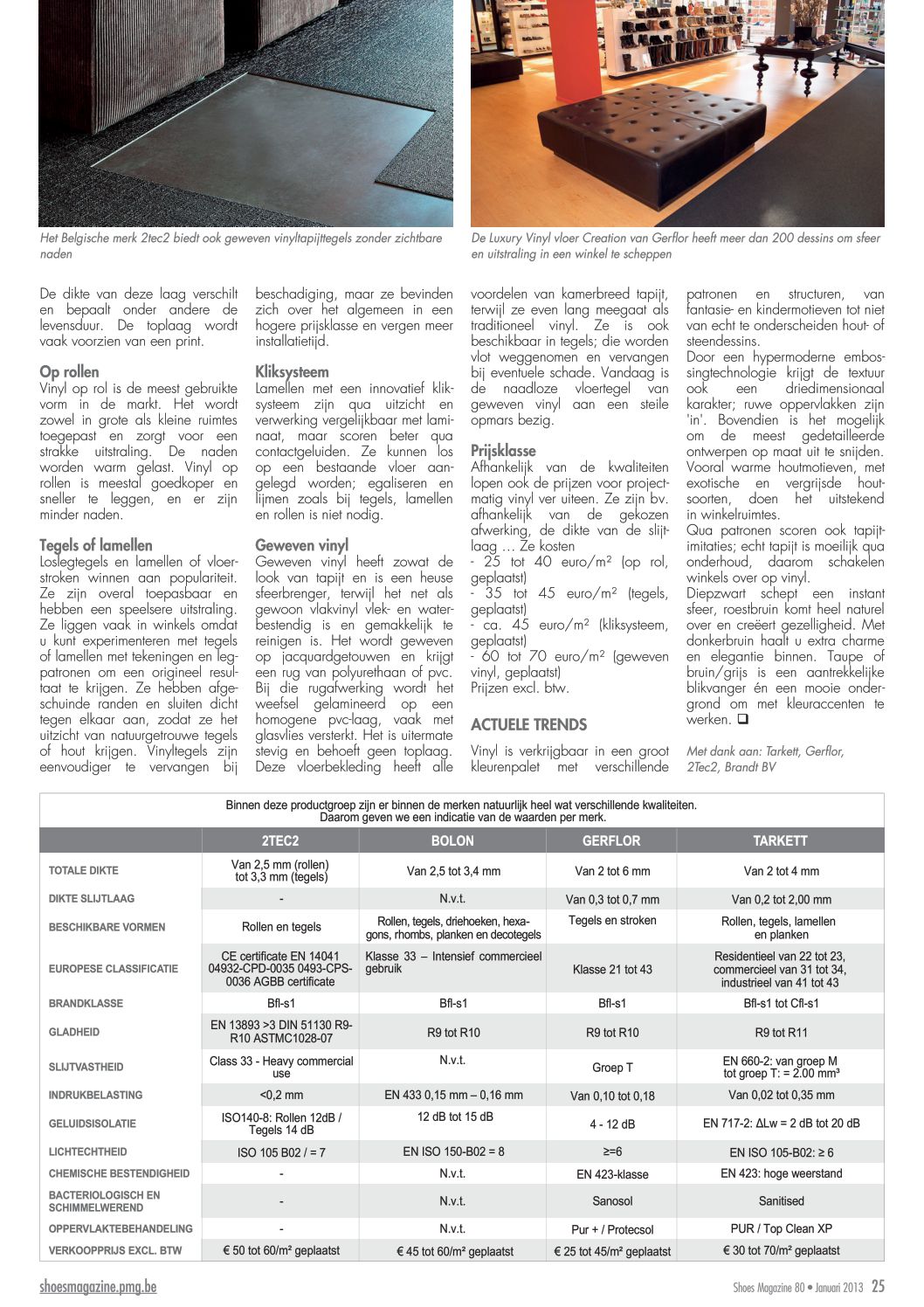 Het Belgische merk 2tec2 biedt ook geweven vinyltapijttegels zonder zichtbare naden

De Luxury Vinyl vloer Creation van Gerflor heeft meer dan 200 dessins om sfeer en uitstraling in een winkel te scheppen

De dikte van deze laag verschilt en bepaalt onder andere de levensduur. De toplaag wordt vaak voorzien van een print.

Op rollen
Vinyl op rol is de meest gebruikte vorm in de markt. Het wordt zowel in grote als kleine ruimtes toegepast en zorgt voor een strakke uitstraling. De naden worden warm gelast. Vinyl op rollen is meestal goedkoper en sneller te leggen, en er zijn minder naden.

Tegels of lamellen
Loslegtegels en lamellen of vloerstroken winnen aan populariteit. Ze zijn overal toepasbaar en hebben een speelsere uitstraling. Ze liggen vaak in winkels omdat u kunt experimenteren met tegels of lamellen met tekeningen en legpatronen om een origineel resultaat te krijgen. Ze hebben afgeschuinde randen en sluiten dicht tegen elkaar aan, zodat ze het uitzicht van natuurgetrouwe tegels of hout krijgen. Vinyltegels zijn eenvoudiger te vervangen bij beschadiging, maar ze bevinden zich over het algemeen in een hogere prijsklasse en vergen meer installatietijd.

Kliksysteem
Lamellen met een innovatief kliksysteem zijn qua uitzicht en verwerking vergelijkbaar met laminaat, maar scoren beter qua contactgeluiden. Ze kunnen los op een bestaande vloer aangelegd worden; egaliseren en lijmen zoals bij tegels, lamellen en rollen is niet nodig.

Geweven vinyl
Geweven vinyl heeft zowat de look van tapijt en is een heuse sfeerbrenger, terwijl het net als gewoon vlakvinyl vlek- en waterbestendig is en gemakkelijk te reinigen is. Het wordt geweven op jacquardgetouwen en krijgt een rug van polyurethaan of pvc. Bij die rugafwerking wordt het weefsel gelamineerd op een homogene pvc-laag, vaak met glasvlies versterkt. Het is uitermate stevig en behoeft geen toplaag. Deze vloerbekleding heeft alle voordelen van kamerbreed tapijt, terwijl ze even lang meegaat als traditioneel vinyl. Ze is ook beschikbaar in tegels; die worden vlot weggenomen en vervangen bij eventuele schade. Vandaag is de naadloze vloertegel van geweven vinyl aan een steile opmars bezig.

Prijsklasse
Afhankelijk van de kwaliteiten lopen ook de prijzen voor projectmatig vinyl ver uiteen. Ze zijn bv. afhankelijk van de gekozen afwerking, de dikte van de slijtlaag … Ze kosten
- 25 tot 40 euro/m² (op rol, geplaatst)
- 35 tot 45 euro/m² (tegels, geplaatst)
- ca. 45 euro/m² (kliksysteem, geplaatst)
- 60 tot 70 euro/m² (geweven vinyl, geplaatst)
Prijzen excl. btw.

ACTUELE TRENDS
Vinyl is verkrijgbaar in een groot kleurenpalet met verschillende patronen en structuren, van fantasie- en kindermotieven tot niet van echt te onderscheiden hout- of steendessins.
Door een hypermoderne embossingtechnologie krijgt de textuur ook een driedimensionaal karakter; ruwe oppervlakken zijn 'in'. Bovendien is het mogelijk om de meest gedetailleerde ontwerpen op maat uit te snijden. Vooral warme houtmotieven, met exotische en vergrijsde houtsoorten, doen het uitstekend in winkelruimtes.
Qua patronen scoren ook tapijtimitaties; echt tapijt is moeilijk qua onderhoud, daarom schakelen winkels over op vinyl.
Diepzwart schept een instant sfeer, roestbruin komt heel naturel over en creëert gezelligheid. Met donkerbruin haalt u extra charme en elegantie binnen. Taupe of bruin/grijs is een aantrekkelijke blikvanger én een mooie ondergrond om met kleuraccenten te werken. ❑

Met dank aan: Tarkett, Gerflor, 2Tec2, Brandt BV

Binnen deze productgroep zijn er binnen de merken natuurlijk heel wat verschillende kwaliteiten. Daarom geven we een indicatie van de waarden per merk.

| | 2TEC2 | BOLON | GERFLOR | TARKETT |
|---|---|---|---|---|
| TOTALE DIKTE | Van 2,5 mm (rollen) tot 3,3 mm (tegels) | Van 2,5 tot 3,4 mm | Van 2 tot 6 mm | Van 2 tot 4 mm |
| DIKTE SLIJTLAAG | - | N.v.t. | Van 0,3 tot 0,7 mm | Van 0,2 tot 2,00 mm |
| BESCHIKBARE VORMEN | Rollen en tegels | Rollen, tegels, driehoeken, hexagons, rhombs, planken en decotegels | Tegels en stroken | Rollen, tegels, lamellen en planken |
| EUROPESE CLASSIFICATIE | CE certificate EN 14041 04932-CPD-0035 0493-CPS-0036 AGBB certificate | Klasse 33 – Intensief commercieel gebruik | Klasse 21 tot 43 | Residentieel van 22 tot 23, commercieel van 31 tot 34, industrieel van 41 tot 43 |
| BRANDKLASSE | Bfl-s1 | Bfl-s1 | Bfl-s1 | Bfl-s1 tot Cfl-s1 |
| GLADHEID | EN 13893 >3 DIN 51130 R9-R10 ASTMC1028-07 | R9 tot R10 | R9 tot R10 | R9 tot R11 |
| SLIJTVASTHEID | Class 33 - Heavy commercial use | N.v.t. | Groep T | EN 660-2: van groep M tot groep T: = 2.00 mm³ |
| INDRUKBELASTING | <0,2 mm | EN 433 0,15 mm – 0,16 mm | Van 0,10 tot 0,18 | Van 0,02 tot 0,35 mm |
| GELUIDSISOLATIE | ISO140-8: Rollen 12dB / Tegels 14 dB | 12 dB tot 15 dB | 4 - 12 dB | EN 717-2: ΔLw = 2 dB tot 20 dB |
| LICHTECHTHEID | ISO 105 B02 / = 7 | EN ISO 150-B02 = 8 | ≥=6 | EN ISO 105-B02: ≥ 6 |
| CHEMISCHE BESTENDIGHEID | - | N.v.t. | EN 423-klasse | EN 423: hoge weerstand |
| BACTERIOLOGISCH EN SCHIMMELWEREND | - | N.v.t. | Sanosol | Sanitised |
| OPPERVLAKTEBEHANDELING | - | N.v.t. | Pur + / Protecsol | PUR / Top Clean XP |
| VERKOOPPRIJS EXCL. BTW | € 50 tot 60/m² geplaatst | € 45 tot 60/m² geplaatst | € 25 tot 45/m² geplaatst | € 30 tot 70/m² geplaatst |

shoesmagazine.pmg.be

Shoes Magazine 80 • Januari 2013 25